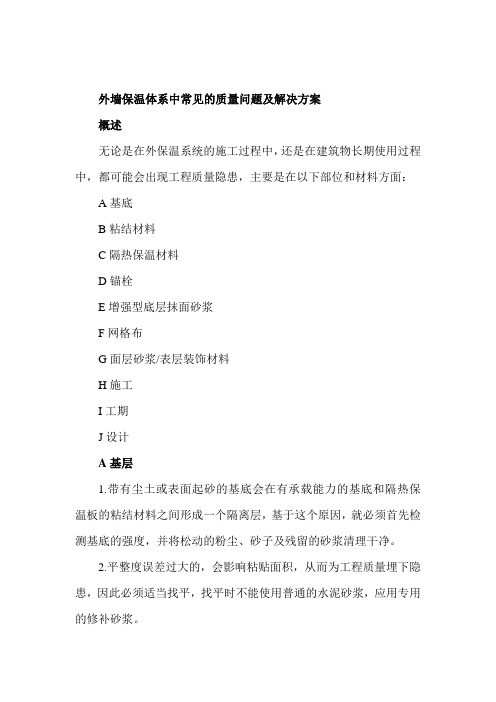 外墙保温体系中常见的质量问题及解决方案

概述

无论是在外保温系统的施工过程中，还是在建筑物长期使用过程中，都可能会出现工程质量隐患，主要是在以下部位和材料方面：

A 基底

B 粘结材料

C 隔热保温材料

D 锚栓

E 增强型底层抹面砂浆

F 网格布

G 面层砂浆/表层装饰材料

H 施工

I 工期

J 设计

A 基层

1.带有尘土或表面起砂的基底会在有承载能力的基底和隔热保温板的粘结材料之间形成一个隔离层，基于这个原因，就必须首先检测基底的强度，并将松动的粉尘、砂子及残留的砂浆清理干净。

2.平整度误差过大的，会影响粘贴面积，从而为工程质量埋下隐患，因此必须适当找平，找平时不能使用普通的水泥砂浆，应用专用的修补砂浆。